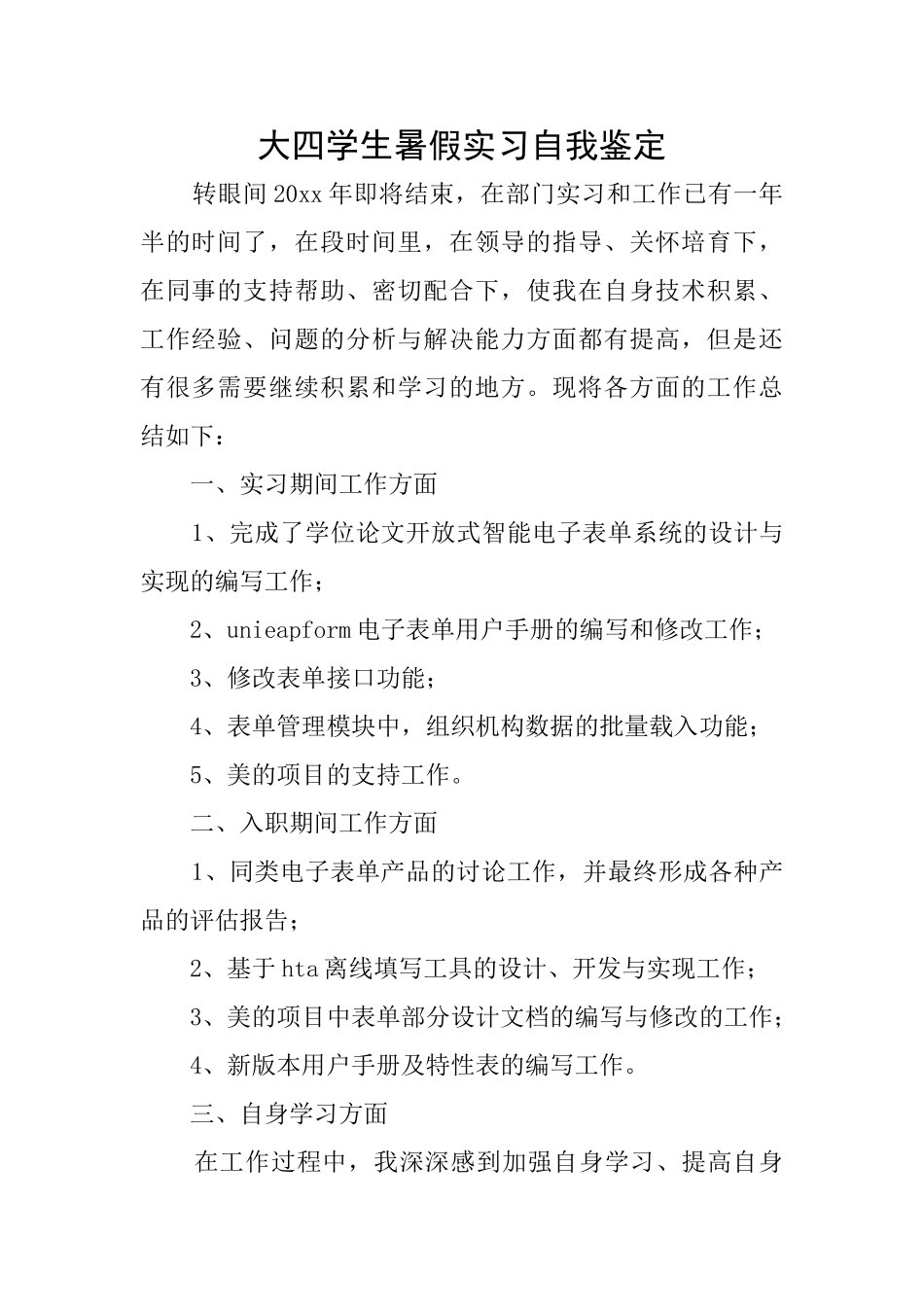 大四学生暑假实习自我鉴定

转眼间20xx年即将结束，在部门实习和工作已有一年半的时间了，在段时间里，在领导的指导、关怀培育下，在同事的支持帮助、密切配合下，使我在自身技术积累、工作经验、问题的分析与解决能力方面都有提高，但是还有很多需要继续积累和学习的地方。现将各方面的工作总结如下：

一、实习期间工作方面

1、完成了学位论文开放式智能电子表单系统的设计与实现的编写工作；

2、unieapform电子表单用户手册的编写和修改工作；

3、修改表单接口功能；

4、表单管理模块中，组织机构数据的批量载入功能；

5、美的项目的支持工作。

二、入职期间工作方面

1、同类电子表单产品的讨论工作，并最终形成各种产品的评估报告；

2、基于hta离线填写工具的设计、开发与实现工作；

3、美的项目中表单部分设计文档的编写与修改的工作；

4、新版本用户手册及特性表的编写工作。

三、自身学习方面

在工作过程中，我深深感到加强自身学习、提高自身